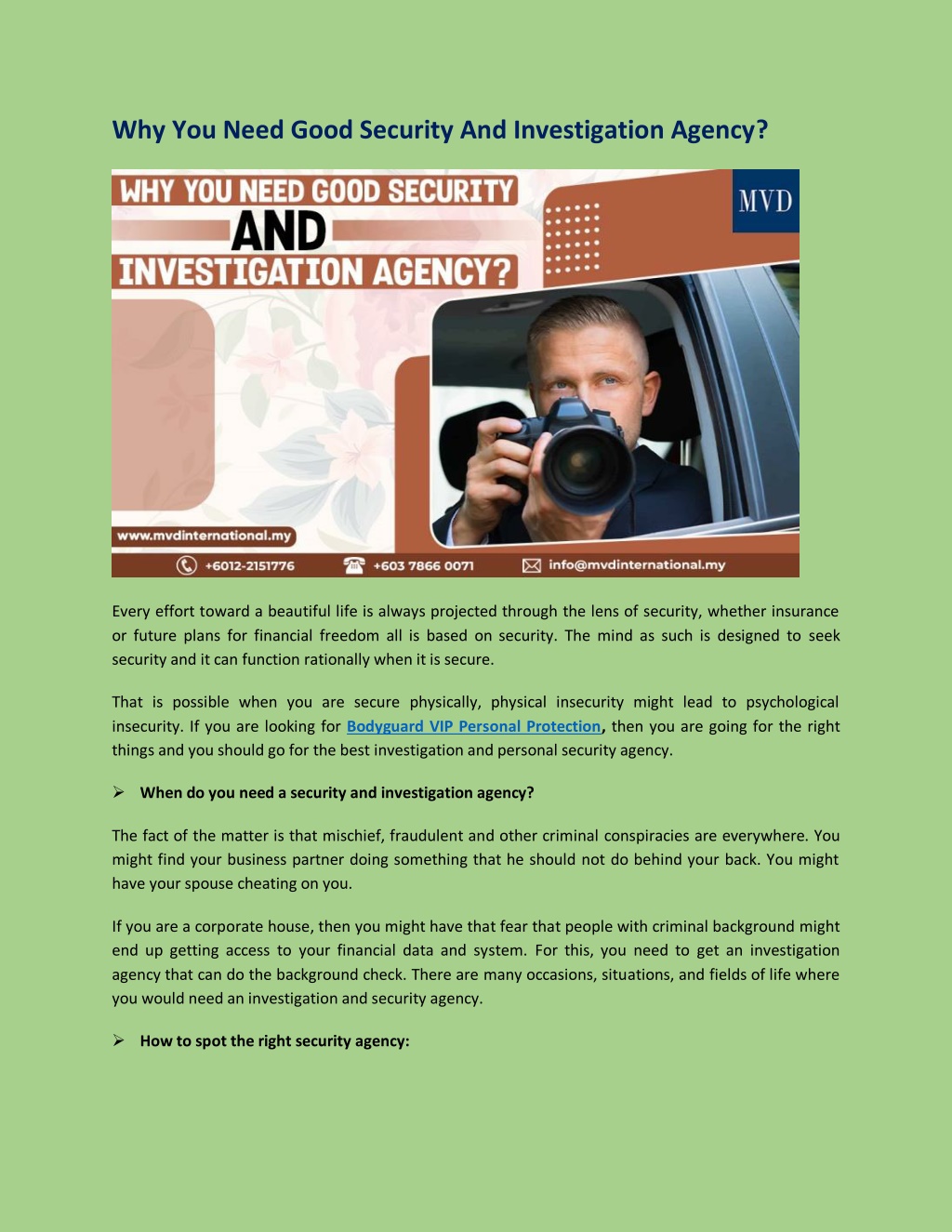 Why You Need Good Security And Investigation Agency?

WHY YOU NEED GOOD SECURITY AND INVESTIGATION AGENCY?

MVD

www.mvdinternational.my

+6012-2151776 +603 7866 0071 info@mvdinternational.my

Every effort toward a beautiful life is always projected through the lens of security, whether insurance or future plans for financial freedom all is based on security. The mind as such is designed to seek security and it can function rationally when it is secure.

That is possible when you are secure physically, physical insecurity might lead to psychological insecurity. If you are looking for Bodyguard VIP Personal Protection, then you are going for the right things and you should go for the best investigation and personal security agency.

➢ When do you need a security and investigation agency?

The fact of the matter is that mischief, fraudulent and other criminal conspiracies are everywhere. You might find your business partner doing something that he should not do behind your back. You might have your spouse cheating on you.

If you are a corporate house, then you might have that fear that people with criminal background might end up getting access to your financial data and system. For this, you need to get an investigation agency that can do the background check. There are many occasions, situations, and fields of life where you would need an investigation and security agency.

➢ How to spot the right security agency: